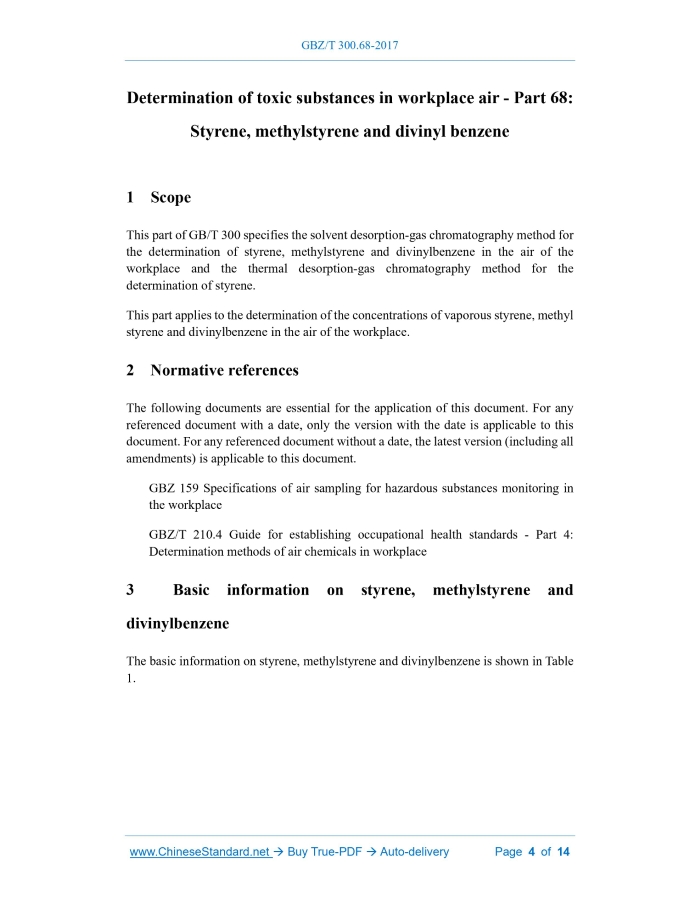 GBZ/T 300.68-2017

Determination of toxic substances in workplace air - Part 68: Styrene, methylstyrene and divinyl benzene

1 Scope

This part of GB/T 300 specifies the solvent desorption-gas chromatography method for the determination of styrene, methylstyrene and divinylbenzene in the air of the workplace and the thermal desorption-gas chromatography method for the determination of styrene.

This part applies to the determination of the concentrations of vaporous styrene, methyl styrene and divinylbenzene in the air of the workplace.

2 Normative references

The following documents are essential for the application of this document. For any referenced document with a date, only the version with the date is applicable to this document. For any referenced document without a date, the latest version (including all amendments) is applicable to this document.

GBZ 159 Specifications of air sampling for hazardous substances monitoring in the workplace

GBZ/T 210.4 Guide for establishing occupational health standards - Part 4: Determination methods of air chemicals in workplace

3 Basic information on styrene, methylstyrene and divinylbenzene

The basic information on styrene, methylstyrene and divinylbenzene is shown in Table 1.

www.ChineseStandard.net → Buy True-PDF → Auto-delivery Page 4 of 14